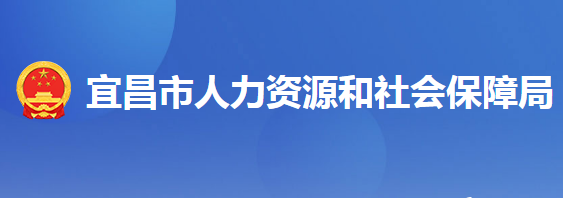 宜昌市人力资源和社会保障局